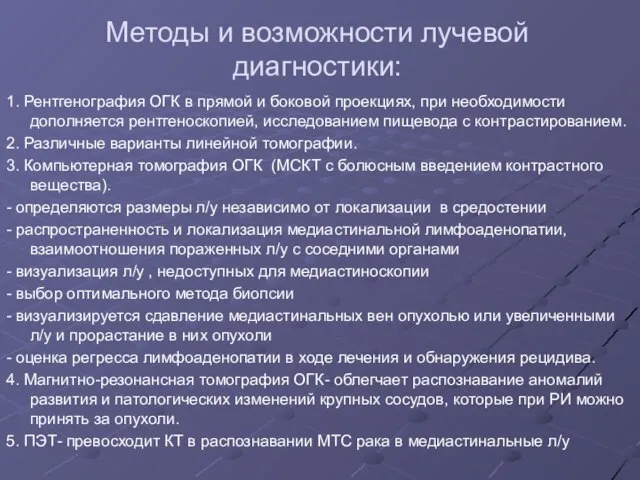 Методы и возможности лучевой диагностики:

1. Рентгенография ОГК в прямой и боковой проекциях, при необходимости дополняется рентгеноскопией, исследованием пищевода с контрастированием.

2. Различные варианты линейной томографии.

3. Компьютерная томография ОГК (МСКТ с болюсным введением контрастного вещества).

- определяются размеры л/у независимо от локализации в средостении

- распространенность и локализация медиастинальной лимфоаденопатии, взаимоотношения пораженных л/у с соседними органами

- визуализация л/у , недоступных для медиастиноскопии

- выбор оптимального метода биопсии

- визуализируется сдавление медиастинальных вен опухолью или увеличенными л/у и прорастание в них опухоли

- оценка регресса лимфоаденопатии в ходе лечения и обнаружения рецидива.

4. Магнитно-резонансная томография ОГК- облегчает распознавание аномалий развития и патологических изменений крупных сосудов, которые при РИ можно принять за опухоли.

5. ПЭТ- превосходит КТ в распознавании МТС рака в медиастинальные л/у